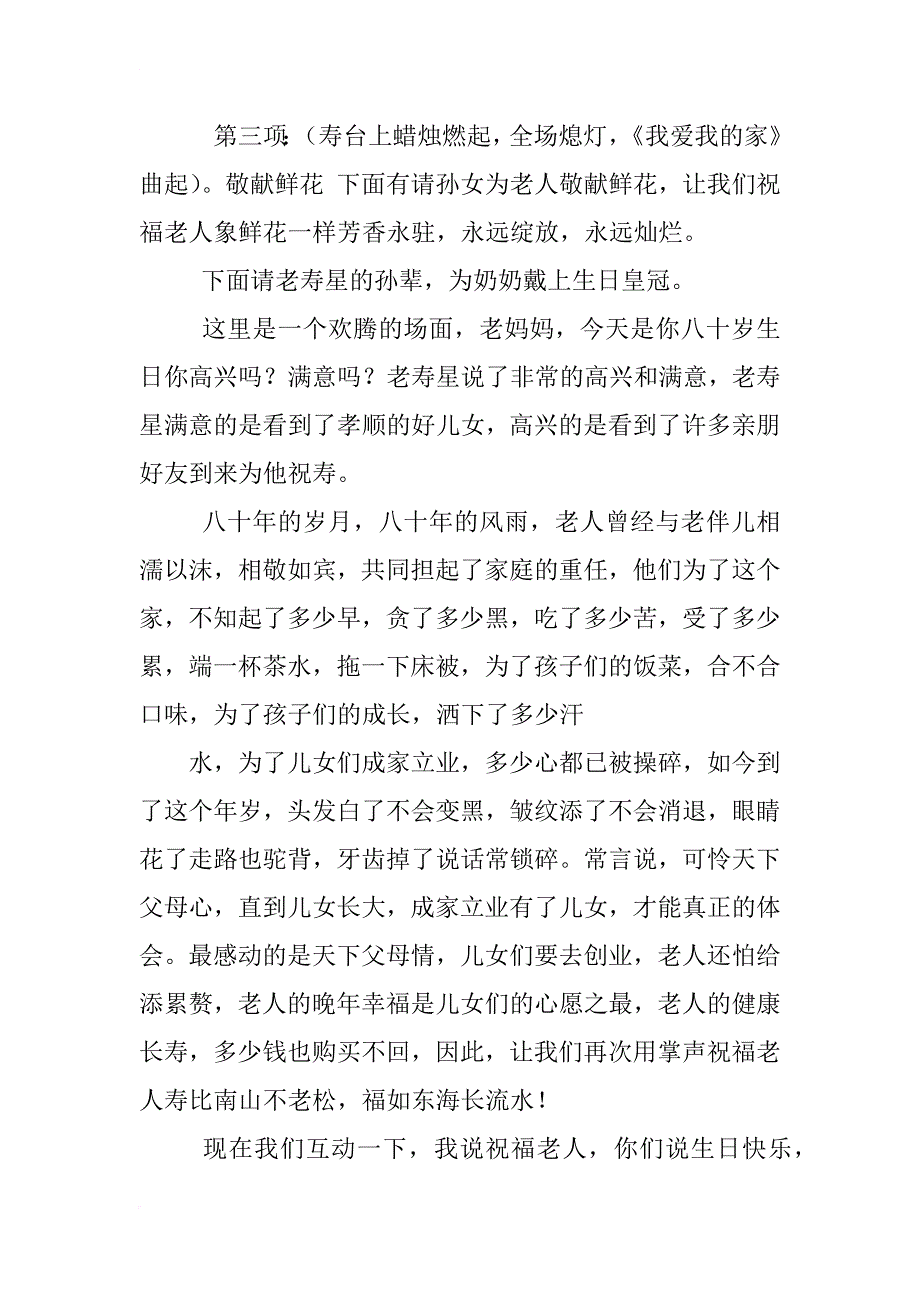 第三项:（寿台上蜡烛燃起，全场熄灯，《我爱我的家》曲起）。敬献鲜花 下面有请孙女为老人敬献鲜花，让我们祝福老人象鲜花一样芳香永驻，永远绽放，永远灿烂。

下面请老寿星的孙辈，为奶奶戴上生日皇冠。

这里是一个欢腾的场面，老妈妈，今天是你八十岁生日你高兴吗？满意吗？老寿星说了非常的高兴和满意，老寿星满意的是看到了孝顺的好儿女，高兴的是看到了许多亲朋好友到来为他祝寿。

八十年的岁月，八十年的风雨，老人曾经与老伴儿相濡以沫，相敬如宾，共同担起了家庭的重任，他们为了这个家，不知起了多少早，贪了多少黑，吃了多少苦，受了多少累，端一杯茶水，拖一下床被，为了孩子们的饭菜，合不合口味，为了孩子们的成长，洒下了多少汗

水，为了儿女们成家立业，多少心都已被操碎，如今到了这个年岁，头发白了不会变黑，皱纹添了不会消退，眼睛花了走路也驼背，牙齿掉了说话常锁碎。常言说，可怜天下父母心，直到儿女长大，成家立业有了儿女，才能真正的体会。最感动的是天下父母情，儿女们要去创业，老人还怕给添累赘，老人的晚年幸福是儿女们的心愿之最，老人的健康长寿，多少钱也购买不回，因此，让我们再次用掌声祝福老人寿比南山不老松，福如东海长流水！

现在我们互动一下，我说祝福老人，你们说生日快乐，